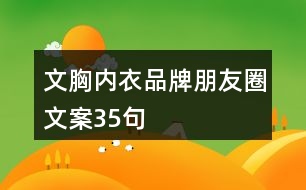 文胸内衣品牌朋友圈文案35句